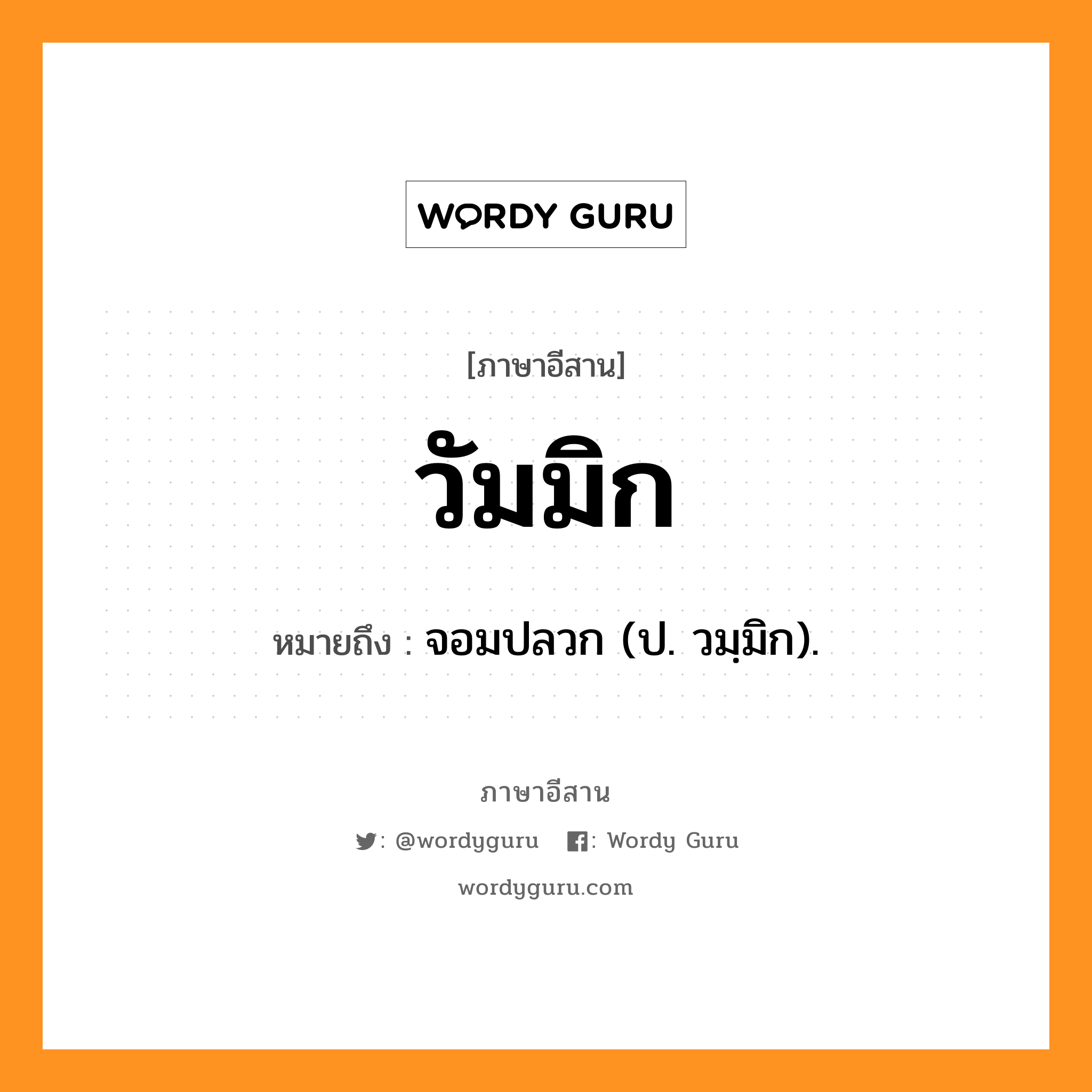 WORDY GURU

[ภาษาอีสาน]

วัมมิก

หมายถึง : จอมปลวก (ป. วมฺมิก).

ภาษาอีสาน

: @wordyguru : Wordy Guru

wordyguru.com